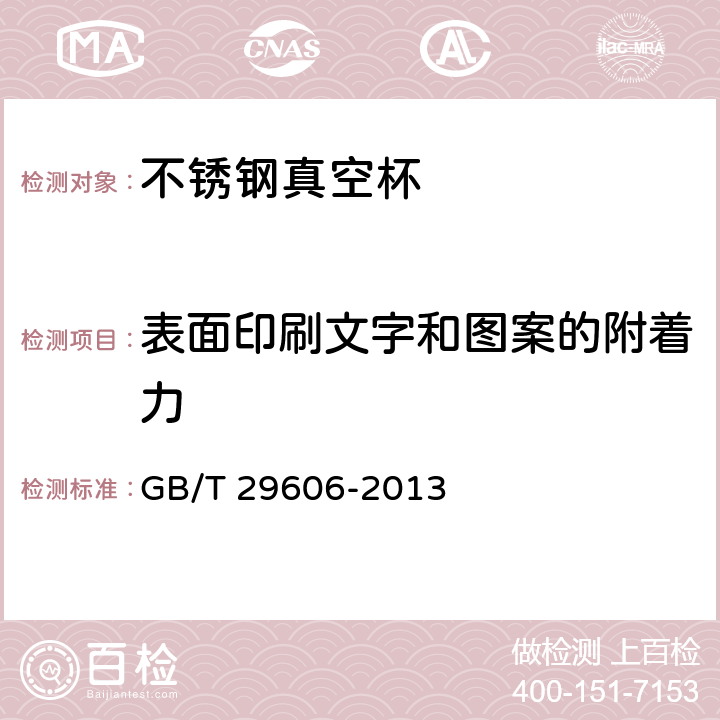 MA CNAS AC ilac-MRA

检测对象：不锈钢真空杯

检测项目：表面印刷文字和图案的附着力

检测标准：GB/T 29606-2013

百检
Baijiantest.com

做检测 上百检
400-151-7153